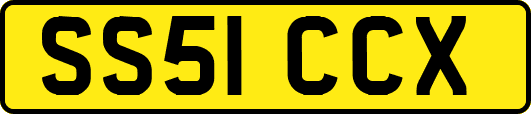 SS51 CCX